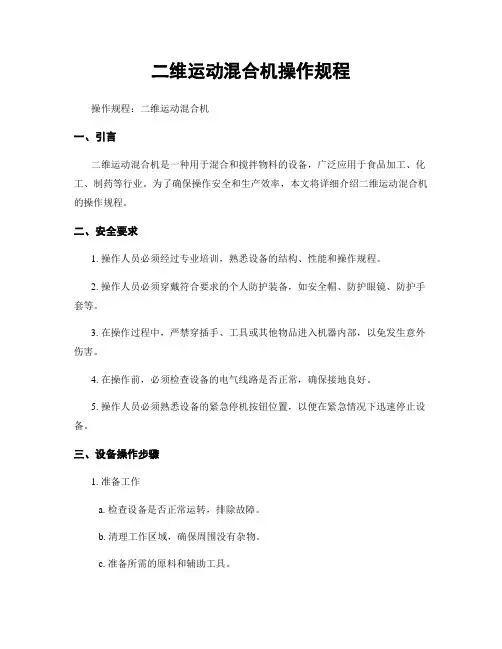 二维运动混合机操作规程

操作规程：二维运动混合机

一、引言

二维运动混合机是一种用于混合和搅拌物料的设备，广泛应用于食品加工、化工、制药等行业。为了确保操作安全和生产效率，本文将详细介绍二维运动混合机的操作规程。

二、安全要求

1. 操作人员必须经过专业培训，熟悉设备的结构、性能和操作规程。

2. 操作人员必须穿戴符合要求的个人防护装备，如安全帽、防护眼镜、防护手套等。

3. 在操作过程中，严禁穿插手、工具或其他物品进入机器内部，以免发生意外伤害。

4. 在操作前，必须检查设备的电气线路是否正常，确保接地良好。

5. 操作人员必须熟悉设备的紧急停机按钮位置，以便在紧急情况下迅速停止设备。

三、设备操作步骤

1. 准备工作

a. 检查设备是否正常运转，排除故障。

b. 清理工作区域，确保周围没有杂物。

c. 准备所需的原料和辅助工具。